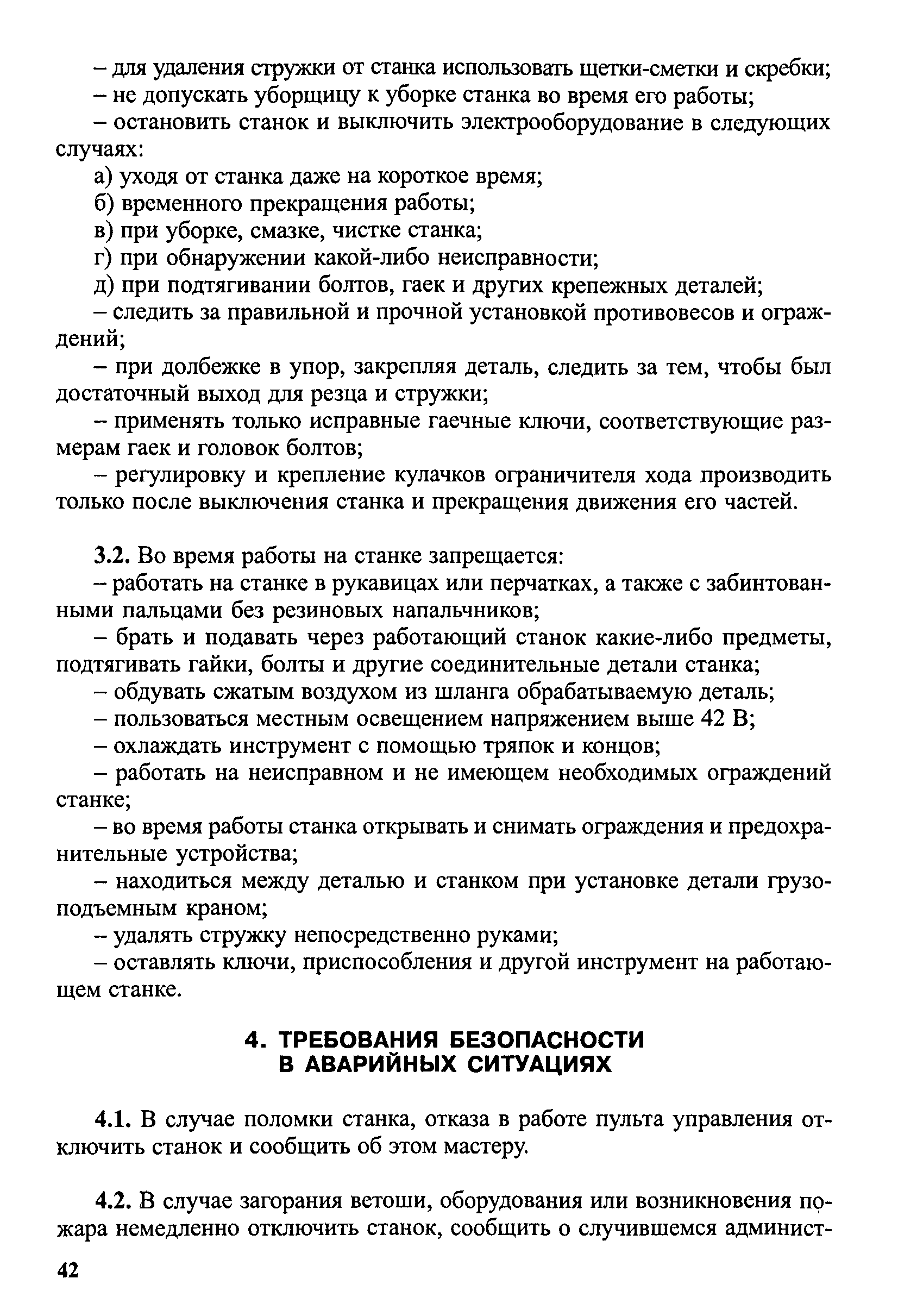 – для удаления стружки от станка использовать щетки-сметки и скребки;

– не допускать уборщицу к уборке станка во время его работы;

– остановить станок и выключить электрооборудование в следующих случаях:

а) уходя от станка даже на короткое время;

б) временного прекращения работы;

в) при уборке, смазке, чистке станка;

г) при обнаружении какой-либо неисправности;

д) при подтягивании болтов, гаек и других крепежных деталей;

– следить за правильной и прочной установкой противовесов и ограждений;

– при долбежке в упор, закрепляя деталь, следить за тем, чтобы был достаточный выход для резца и стружки;

– применять только исправные гаечные ключи, соответствующие размерам гаек и головок болтов;

– регулировку и крепление кулачков ограничителя хода производить только после выключения станка и прекращения движения его частей.

3.2. Во время работы на станке запрещается:

– работать на станке в рукавицах или перчатках, а также с забинтованными пальцами без резиновых напальчников;

– брать и подавать через работающий станок какие-либо предметы, подтягивать гайки, болты и другие соединительные детали станка;

– обдувать сжатым воздухом из шланга обрабатываемую деталь;

– пользоваться местным освещением напряжением выше 42 В;

– охлаждать инструмент с помощью тряпок и концов;

– работать на неисправном и не имеющем необходимых ограждений станке;

– во время работы станка открывать и снимать ограждения и предохранительные устройства;

– находиться между деталью и станком при установке детали грузоподъемным краном;

– удалять стружку непосредственно руками;

– оставлять ключи, приспособления и другой инструмент на работающем станке.

4. ТРЕБОВАНИЯ БЕЗОПАСНОСТИ В АВАРИЙНЫХ СИТУАЦИЯХ

4.1. В случае поломки станка, отказа в работе пульта управления отключить станок и сообщить об этом мастеру.

4.2. В случае загорания ветоши, оборудования или возникновения пожара немедленно отключить станок, сообщить о случившемся админист-

42